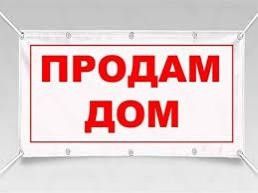 ПРОДАМ ДОМ